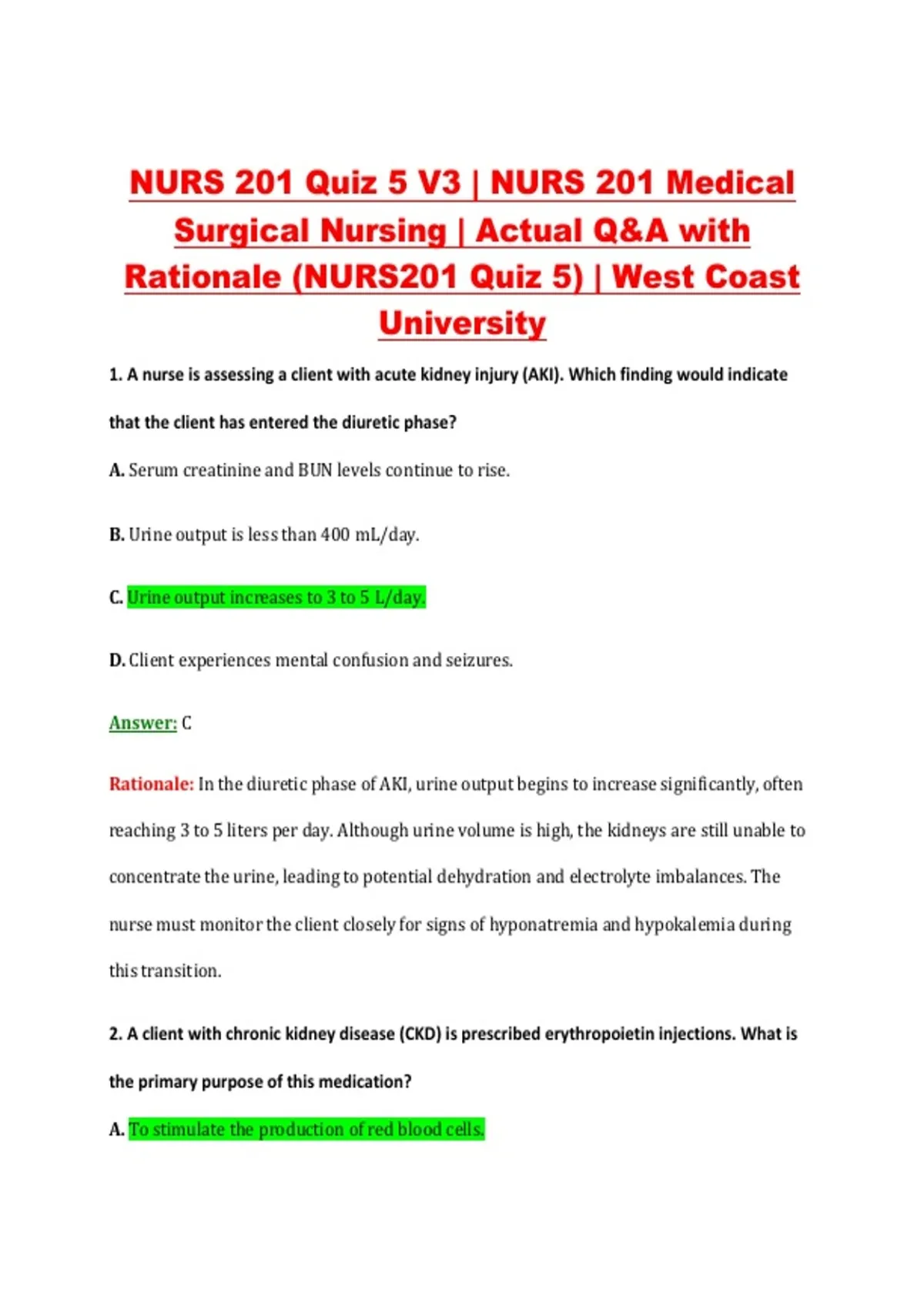 NURS 201 Quiz 5 V3 | NURS 201 Medical Surgical Nursing | Actual Q&A with Rationale (NURS201 Quiz 5) | West Coast University

1. A nurse is assessing a client with acute kidney injury (AKI). Which finding would indicate that the client has entered the diuretic phase?

A. Serum creatinine and BUN levels continue to rise.

B. Urine output is less than 400 mL/day.

C. Urine output increases to 3 to 5 L/day.

D. Client experiences mental confusion and seizures.

Answer: C

Rationale: In the diuretic phase of AKI, urine output begins to increase significantly, often reaching 3 to 5 liters per day. Although urine volume is high, the kidneys are still unable to concentrate the urine, leading to potential dehydration and electrolyte imbalances. The nurse must monitor the client closely for signs of hyponatremia and hypokalemia during this transition.

2. A client with chronic kidney disease (CKD) is prescribed erythropoietin injections. What is the primary purpose of this medication?

A. To stimulate the production of red blood cells.